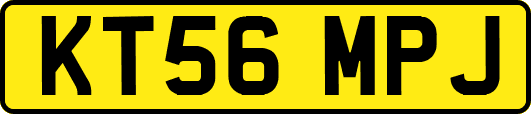 KT56 MPJ